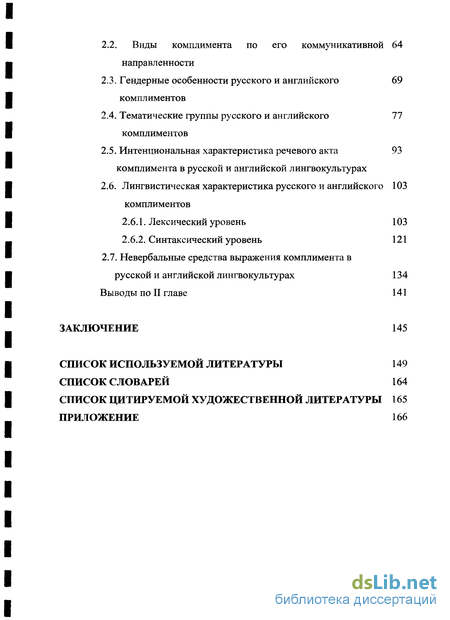 2.2. Виды комплимента по его коммуникативной направленности 64

2.3. Гендерные особенности русского и английского комплиментов 69

2.4. Тематические группы русского и английского комплиментов 77

2.5. Интенциональная характеристика речевого акта комплимента в русской и английской лингвокультурах 93

2.6. Лингвистическая характеристика русского и английского комплиментов 103

2.6.1. Лексический уровень 103

2.6.2. Синтаксический уровень 121

2.7. Невербальные средства выражения комплимента в русской и английской лингвокультурах 134

Выводы по II главе 141

ЗАКЛЮЧЕНИЕ 145

СПИСОК ИСПОЛЬЗУЕМОЙ ЛИТЕРАТУРЫ 149

СПИСОК СЛОВАРЕЙ 164

СПИСОК ЦИТИРУЕМОЙ ХУДОЖЕСТВЕННОЙ ЛИТЕРАТУРЫ 165

ПРИЛОЖЕНИЕ 166

dsLib.net
библиотека диссертаций